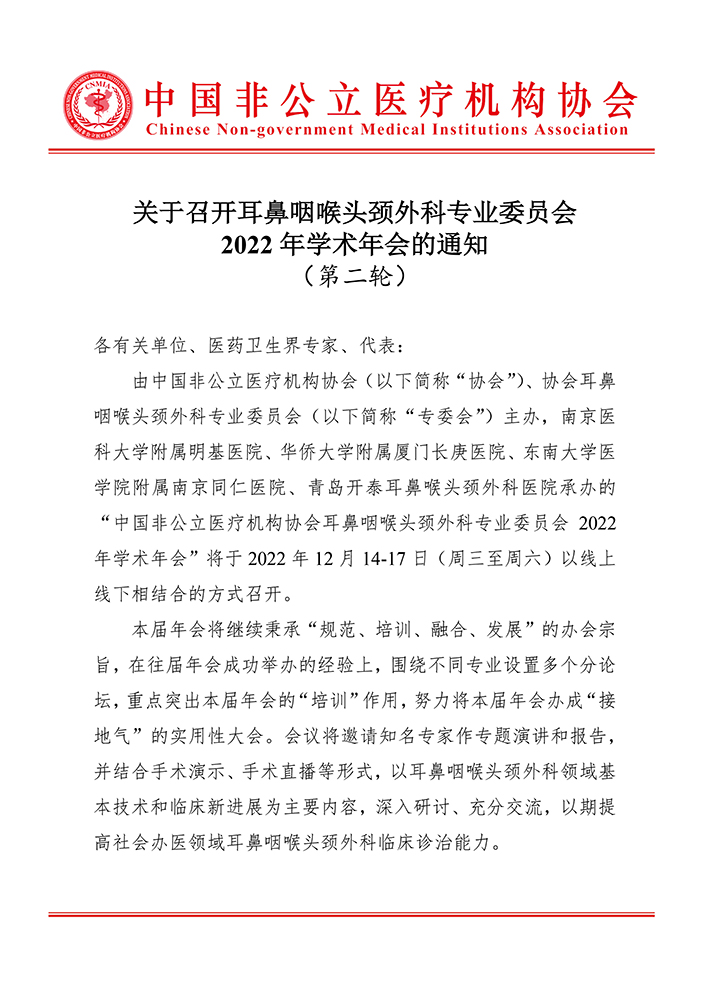 CNMIA

中国非公立医疗机构协会

Chinese Non-government Medical Institutions Association

关于召开耳鼻咽喉头颈外科专业委员会
2022 年学术年会的通知
（第二轮）

各有关单位、医药卫生界专家、代表：

由中国非公立医疗机构协会（以下简称“协会”）、协会耳鼻咽喉头颈外科专业委员会（以下简称“专委会”）主办，南京医科大学附属明基医院、华侨大学附属厦门长庚医院、东南大学医学院附属南京同仁医院、青岛开泰耳鼻喉头颈外科医院承办的“中国非公立医疗机构协会耳鼻咽喉头颈外科专业委员会 2022 年学术年会”将于 2022 年 12 月 14-17 日（周三至周六）以线上线下相结合的方式召开。

本届年会将继续秉承“规范、培训、融合、发展”的办会宗旨，在往届年会成功举办的经验上，围绕不同专业设置多个分论坛，重点突出本届年会的“培训”作用，努力将本届年会办成“接地气”的实用性大会。会议将邀请知名专家作专题演讲和报告，并结合手术演示、手术直播等形式，以耳鼻咽喉头颈外科领域基本技术和临床新进展为主要内容，深入研讨、充分交流，以期提高社会办医领域耳鼻咽喉头颈外科临床诊治能力。